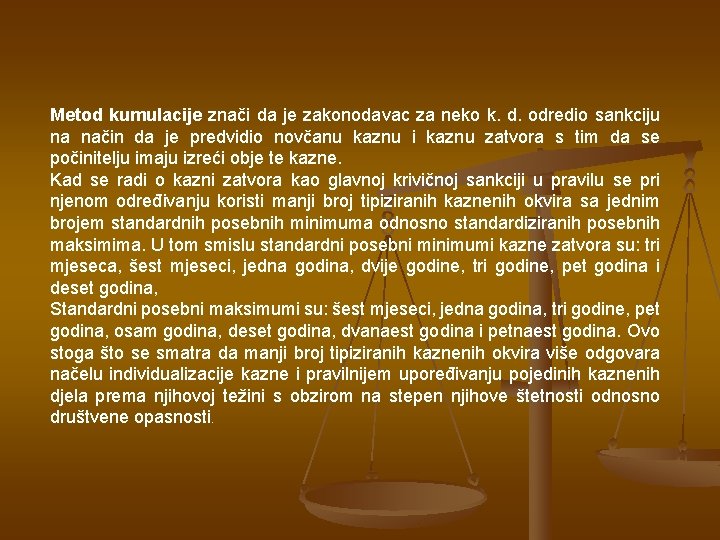 Metod kumulacije znači da je zakonodavac za neko k. d. odredio sankciju na način da je predvidio novčanu kaznu i kaznu zatvora s tim da se počinitelju imaju izreći obje te kazne.

Kad se radi o kazni zatvora kao glavnoj krivičnoj sankciji u pravilu se pri njenom određivanju koristi manji broj tipiziranih kaznenih okvira sa jednim brojem standardnih posebnih minimuma odnosno standardiziranih posebnih maksimima. U tom smislu standardni posebni minimumi kazne zatvora su: tri mjeseca, šest mjeseci, jedna godina, dvije godine, tri godine, pet godina i deset godina,

Standardni posebni maksimumi su: šest mjeseci, jedna godina, tri godine, pet godina, osam godina, deset godina, dvanaest godina i petnaest godina. Ovo stoga što se smatra da manji broj tipiziranih kaznenih okvira više odgovara načelu individualizacije kazne i pravilnijem upoređivanju pojedinih kaznenih djela prema njihovoj težini s obzirom na stepen njihove štetnosti odnosno društvene opasnosti.